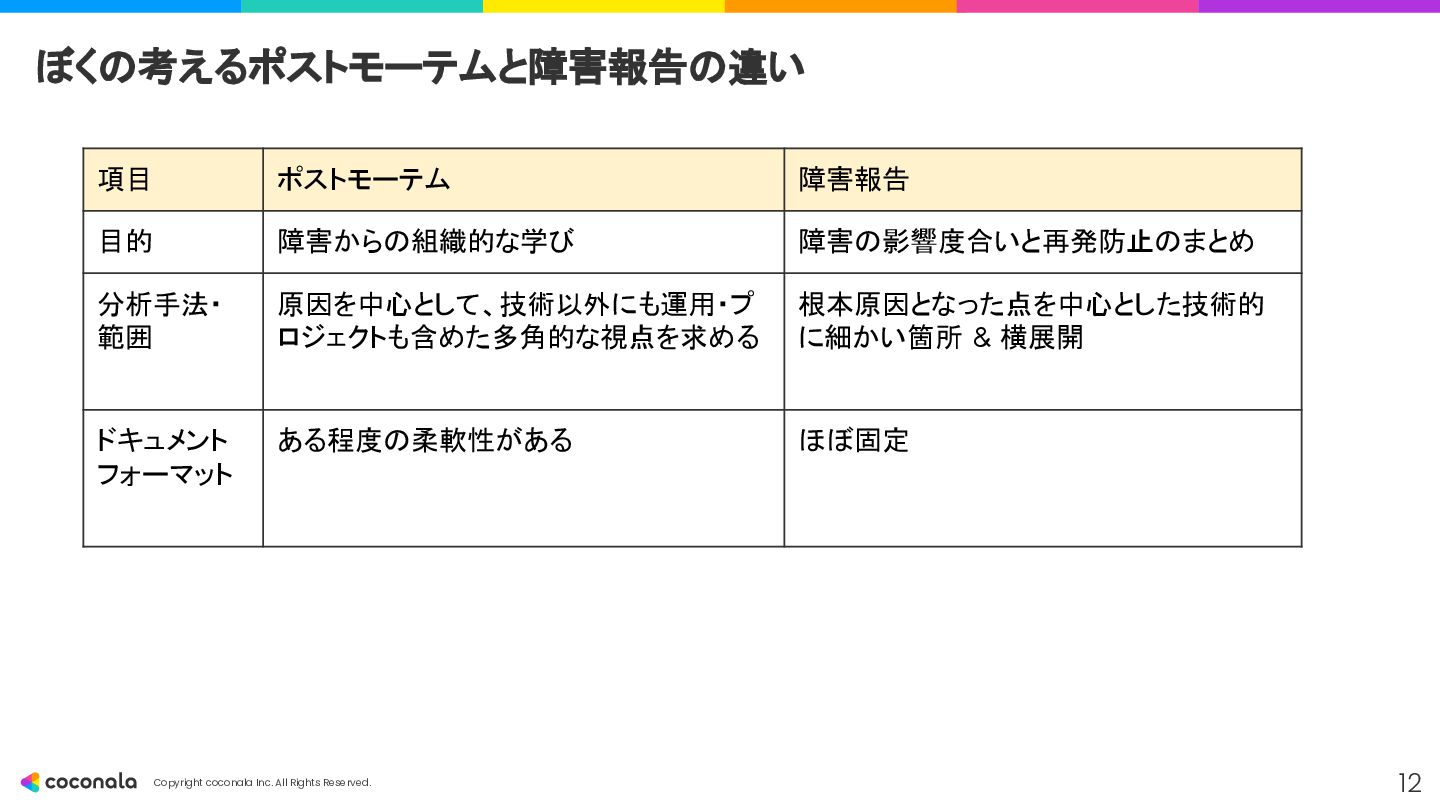 ぼくの考えるポストモーテムと障害報告の違い

| 項目 | ポストモーテム | 障害報告 |
|---|---|---|
| 目的 | 障害からの組織的な学び | 障害の影響度合いと再発防止のまとめ |
| 分析手法・範囲 | 原因を中心として、技術以外にも運用・プロジェクトも含めた多角的な視点を求める | 根本原因となった点を中心とした技術的に細かい箇所 & 横展開 |
| ドキュメントフォーマット | ある程度の柔軟性がある | ほぼ固定 |

coconala Copyright coconala Inc. All Rights Reserved.

12